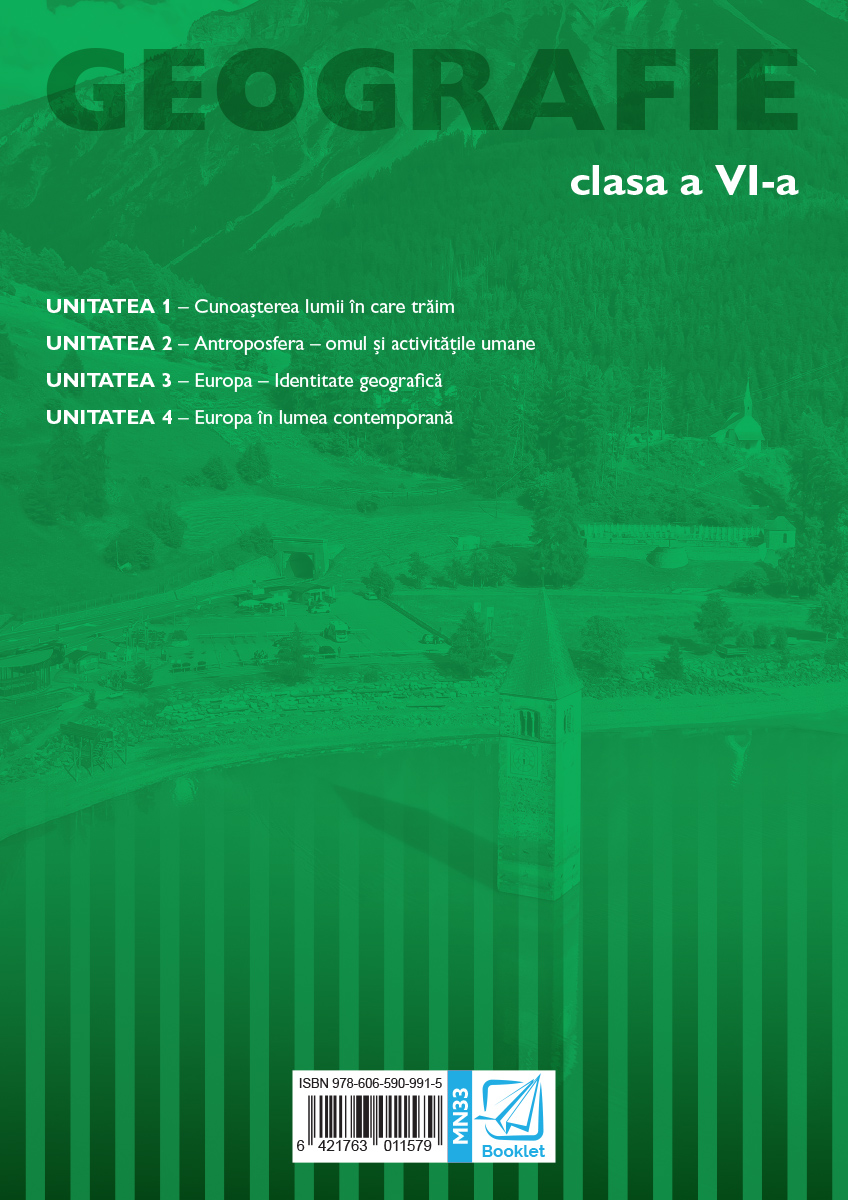 GEOGRAFIE

clasa a VI-a

UNITATEA 1 – Cunoaşterea lumii în care trăim

UNITATEA 2 – Antroposfera – omul şi activităţile umane

UNITATEA 3 – Europa – Identitate geografică

UNITATEA 4 – Europa în lumea contemporană

ISBN 978-606-590-991-5

6 421763 011579

MN33

Booklet